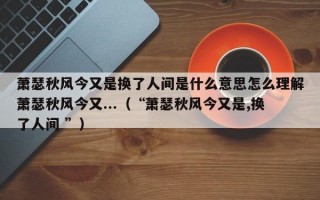 萧瑟秋风今又是换了人间是什么意思怎么理解萧瑟秋风今又...（“萧瑟秋风今又是,换了人间 ”）